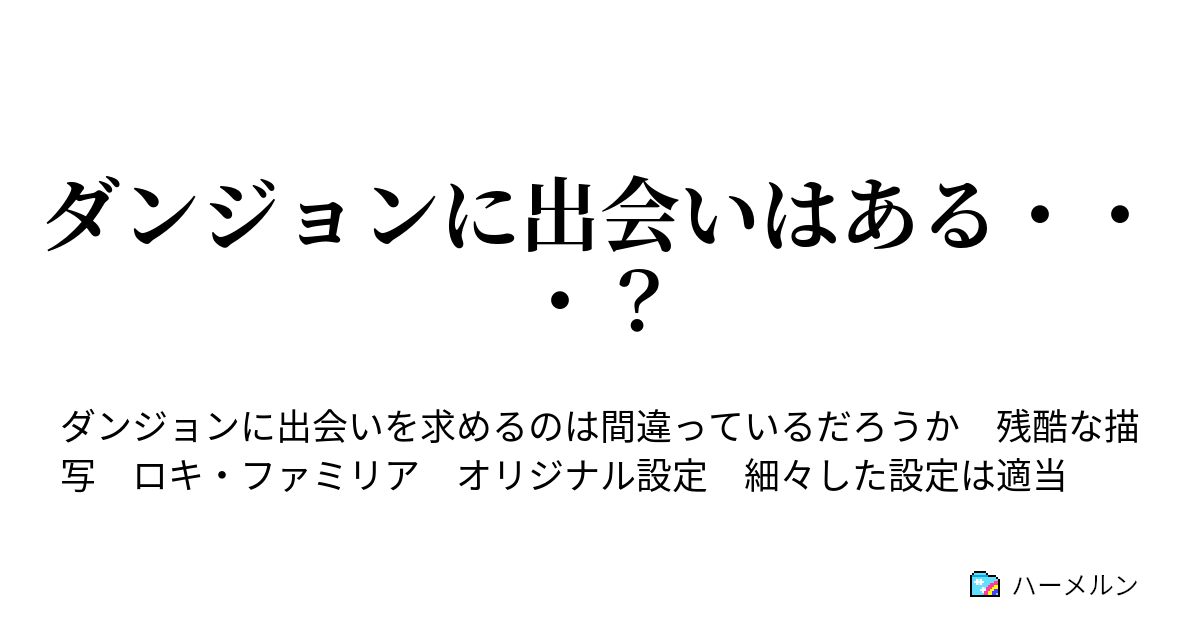 ダンジョンに出会いはある・・・？

ダンジョンに出会いを求めるのは間違っているだろうか　残酷な描写　ロキ・ファミリア　オリジナル設定　細々した設定は適当

ハーメルン